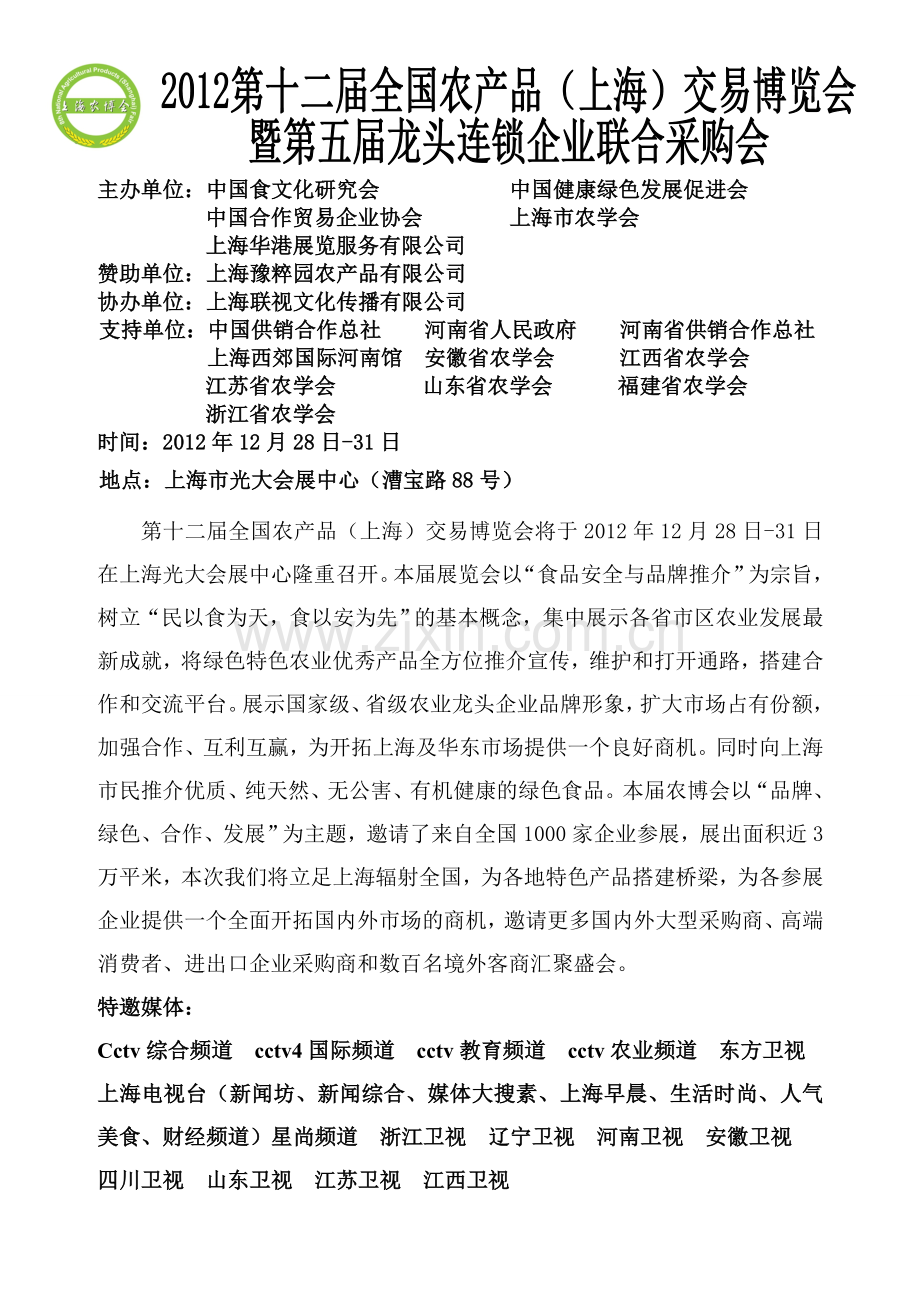 2012第十二届全国农产品（上海）交易博览会
暨第五届龙头连锁企业联合采购会

主办单位：中国食文化研究会 中国健康绿色发展促进会
中国合作贸易企业协会 上海市农学会
上海华港展览服务有限公司
赞助单位：上海豫粹园农产品有限公司
协办单位：上海联视文化传播有限公司
支持单位：中国供销合作总社 河南省人民政府 河南省供销合作总社
上海西郊国际河南馆 安徽省农学会 江西省农学会
江苏省农学会 山东省农学会 福建省农学会
浙江省农学会
时间：2012年12月28日-31日
地点：上海市光大会展中心（漕宝路88号）

第十二届全国农产品（上海）交易博览会将于2012年12月28日-31日在上海光大会展中心隆重召开。本届展览会以“食品安全与品牌推介”为宗旨，树立“民以食为天，食以安为先”的基本概念，集中展示各省市区农业发展最新成就，将绿色特色农业优秀产品全方位推介宣传，维护和打开通路，搭建合作和交流平台。展示国家级、省级农业龙头企业品牌形象，扩大市场占有份额，加强合作、互利互赢，为开拓上海及华东市场提供一个良好商机。同时向上海市民推介优质、纯天然、无公害、有机健康的绿色食品。本届农博会以“品牌、绿色、合作、发展”为主题，邀请了来自全国1000家企业参展，展出面积近3万平米，本次我们将立足上海辐射全国，为各地特色产品搭建桥梁，为各参展企业提供一个全面开拓国内外市场的商机，邀请更多国内外大型采购商、高端消费者、进出口企业采购商和数百名境外客商汇聚盛会。

特邀媒体：

Cctv综合频道 cctv4国际频道 cctv教育频道 cctv农业频道 东方卫视 上海电视台（新闻坊、新闻综合、媒体大搜素、上海早晨、生活时尚、人气美食、财经频道）星尚频道 浙江卫视 辽宁卫视 河南卫视 安徽卫视 四川卫视 山东卫视 江苏卫视 江西卫视

www.zixin.com.cn